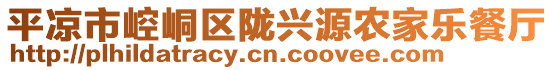 平凉市崆峒区陇兴源农家乐餐厅
http://plhildatracy.cn.coovee.com